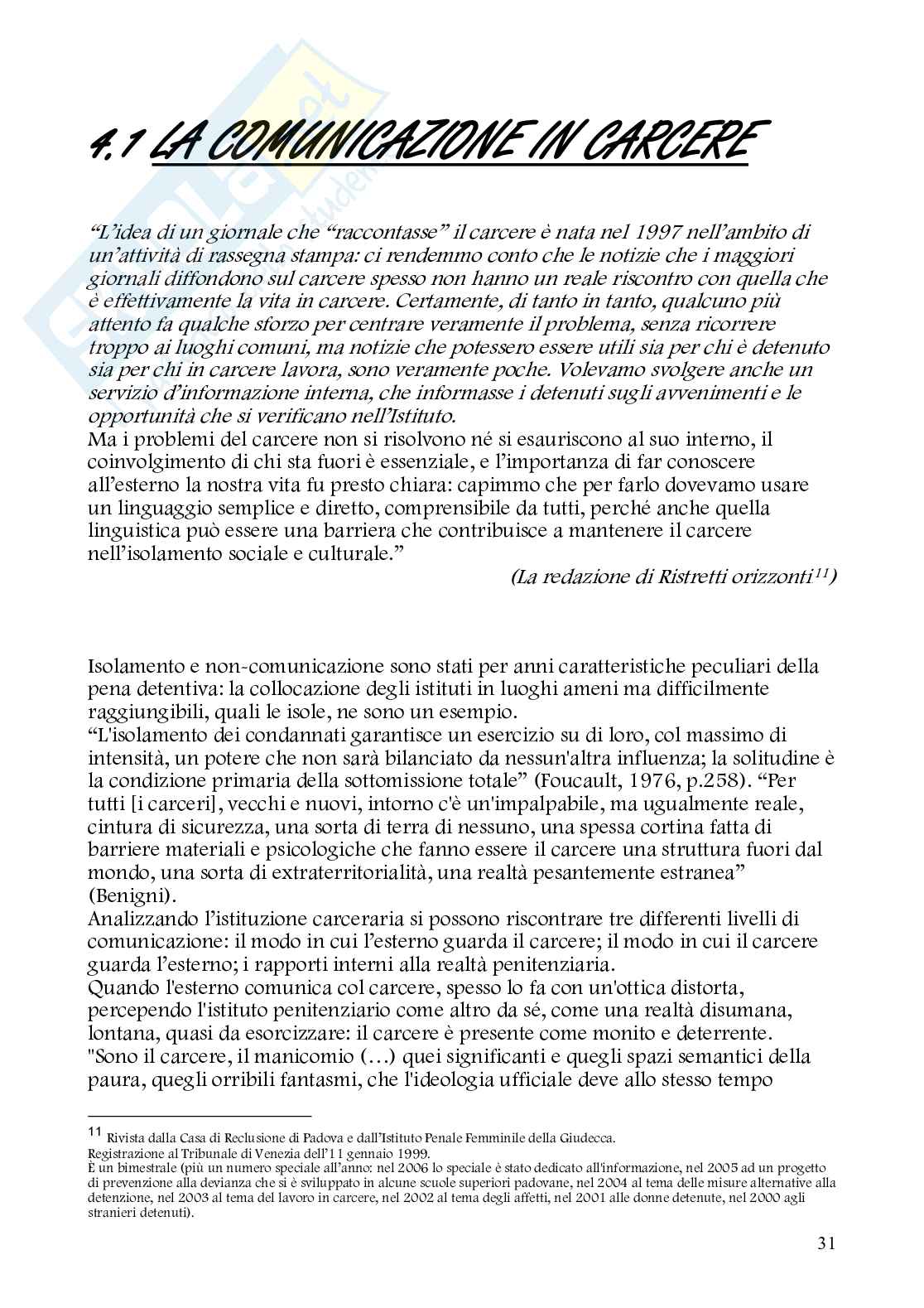 4.1 LA COMUNICAZIONE IN CARCERE

"L'idea di un giornale che "raccontasse" il carcere è nata nel 1997 nell'ambito di un'attività di rassegna stampa: ci rendemmo conto che le notizie che i maggiori giornali diffondono sul carcere spesso non hanno un reale riscontro con quella che è effettivamente la vita in carcere. Certamente, di tanto in tanto, qualcuno più attento fa qualche sforzo per centrare veramente il problema, senza ricorrere troppo ai luoghi comuni, ma notizie che potessero essere utili sia per chi è detenuto sia per chi in carcere lavora, sono veramente poche. Volevamo svolgere anche un servizio d'informazione interna, che informasse i detenuti sugli avvenimenti e le opportunità che si verificano nell'Istituto.
Ma i problemi del carcere non si risolvono né si esauriscono al suo interno, il coinvolgimento di chi sta fuori è essenziale, e l'importanza di far conoscere all'esterno la nostra vita fu presto chiara: capimmo che per farlo dovevamo usare un linguaggio semplice e diretto, comprensibile da tutti, perché anche quella linguistica può essere una barriera che contribuisce a mantenere il carcere nell'isolamento sociale e culturale."
(La redazione di Ristretti orizzonti$^{11}$)

Isolamento e non-comunicazione sono stati per anni caratteristiche peculiari della pena detentiva: la collocazione degli istituti in luoghi ameni ma difficilmente raggiungibili, quali le isole, ne sono un esempio.
"L'isolamento dei condannati garantisce un esercizio su di loro, col massimo di intensità, un potere che non sarà bilanciato da nessun'altra influenza; la solitudine è la condizione primaria della sottomissione totale" (Foucault, 1976, p.258). "Per tutti [i carceri], vecchi e nuovi, intorno c'è un'impalpabile, ma ugualmente reale, cintura di sicurezza, una sorta di terra di nessuno, una spessa cortina fatta di barriere materiali e psicologiche che fanno essere il carcere una struttura fuori dal mondo, una sorta di extraterritorialità, una realtà pesantemente estranea" (Benigni).
Analizzando l'istituzione carceraria si possono riscontrare tre differenti livelli di comunicazione: il modo in cui l'esterno guarda il carcere; il modo in cui il carcere guarda l'esterno; i rapporti interni alla realtà penitenziaria.
Quando l'esterno comunica col carcere, spesso lo fa con un'ottica distorta, percependo l'istituto penitenziario come altro da sé, come una realtà disumana, lontana, quasi da esorcizzare: il carcere è presente come monito e deterrente.
"Sono il carcere, il manicomio (…) quei significanti e quegli spazi semantici della paura, quegli orribili fantasmi, che l'ideologia ufficiale deve allo stesso tempo

$^{11}$ Rivista dalla Casa di Reclusione di Padova e dall'Istituto Penale Femminile della Giudecca.
Registrazione al Tribunale di Venezia dell'11 gennaio 1999.
È un bimestrale (più un numero speciale all'anno: nel 2006 lo speciale è stato dedicato all'informazione, nel 2005 ad un progetto di prevenzione alla devianza che si è sviluppato in alcune scuole superiori padovane, nel 2004 al tema delle misure alternative alla detenzione, nel 2003 al tema del lavoro in carcere, nel 2002 al tema degli affetti, nel 2001 alle donne detenute, nel 2000 agli stranieri detenuti).

31